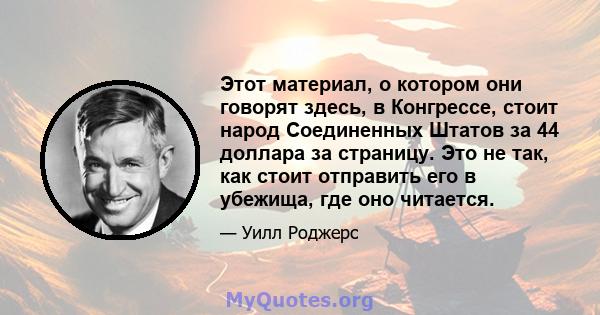 Этот материал, о котором они говорят здесь, в Конгрессе, стоит народ Соединенных Штатов за 44 доллара за страницу. Это не так, как стоит отправить его в убежища, где оно читается.

— Уилл Роджерс

MyQuotes.org